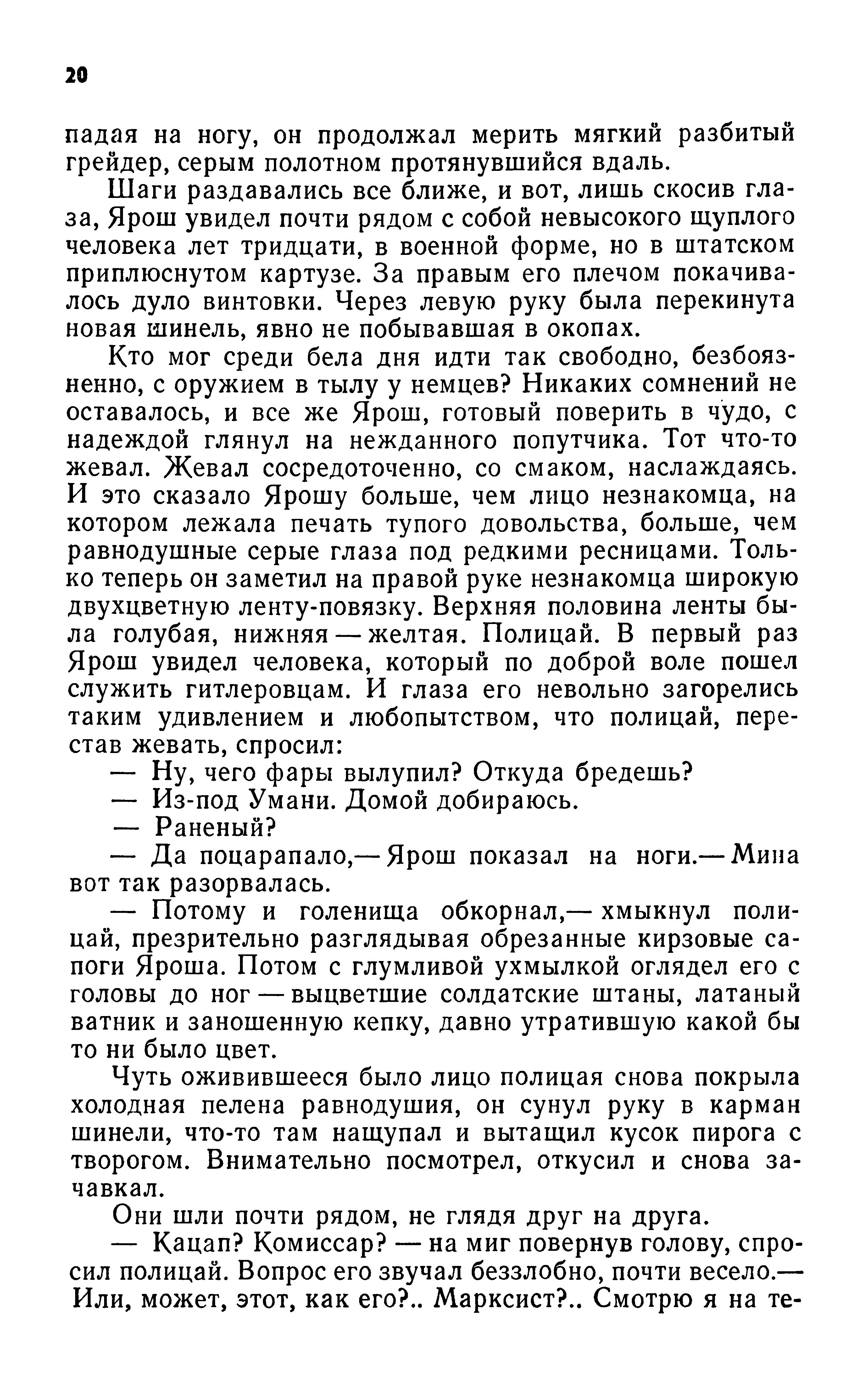 20

падая на ногу, он продолжал мерить мягкий разбитый грейдер, серым полотном протянувшийся вдаль.

Шаги раздавались все ближе, и вот, лишь скосив глаза, Ярош увидел почти рядом с собой невысокого щуплого человека лет тридцати, в военной форме, но в штатском приплюснутом картузе. За правым его плечом покачивалось дуло винтовки. Через левую руку была перекинута новая шинель, явно не побывавшая в окопах.

Кто мог среди бела дня идти так свободно, безбоязненно, с оружием в тылу у немцев? Никаких сомнений не оставалось, и все же Ярош, готовый поверить в чудо, с надеждой глянул на нежданного попутчика. Тот что-то жевал. Жевал сосредоточенно, со смаком, наслаждаясь. И это сказало Ярошу больше, чем лицо незнакомца, на котором лежала печать тупого довольства, больше, чем равнодушные серые глаза под редкими ресницами. Только теперь он заметил на правой руке незнакомца широкую двухцветную ленту-повязку. Верхняя половина ленты была голубая, нижняя — желтая. Полицай. В первый раз Ярош увидел человека, который по доброй воле пошел служить гитлеровцам. И глаза его невольно загорелись таким удивлением и любопытством, что полицай, перестав жевать, спросил:

— Ну, чего фары вылупил? Откуда бредешь?

— Из-под Умани. Домой добираюсь.

— Раненый?

— Да поцарапало,— Ярош показал на ноги.— Мина вот так разорвалась.

— Потому и голенища обкорнал,— хмыкнул полицай, презрительно разглядывая обрезанные кирзовые сапоги Яроша. Потом с глумливой ухмылкой оглядел его с головы до ног — выцветшие солдатские штаны, латаный ватник и заношенную кепку, давно утратившую какой бы то ни было цвет.

Чуть оживившееся было лицо полицая снова покрыла холодная пелена равнодушия, он сунул руку в карман шинели, что-то там нащупал и вытащил кусок пирога с творогом. Внимательно посмотрел, откусил и снова зачавкал.

Они шли почти рядом, не глядя друг на друга.

— Кацап? Комиссар? — на миг повернув голову, спросил полицай. Вопрос его звучал беззлобно, почти весело.— Или, может, этот, как его?.. Марксист?.. Смотрю я на те-